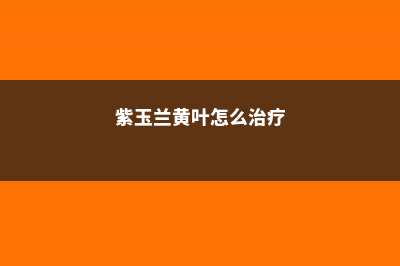 紫玉兰黄叶怎么治疗